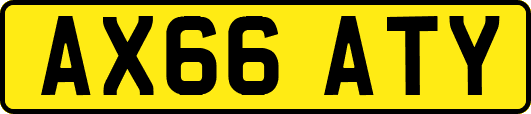 AX66 ATY